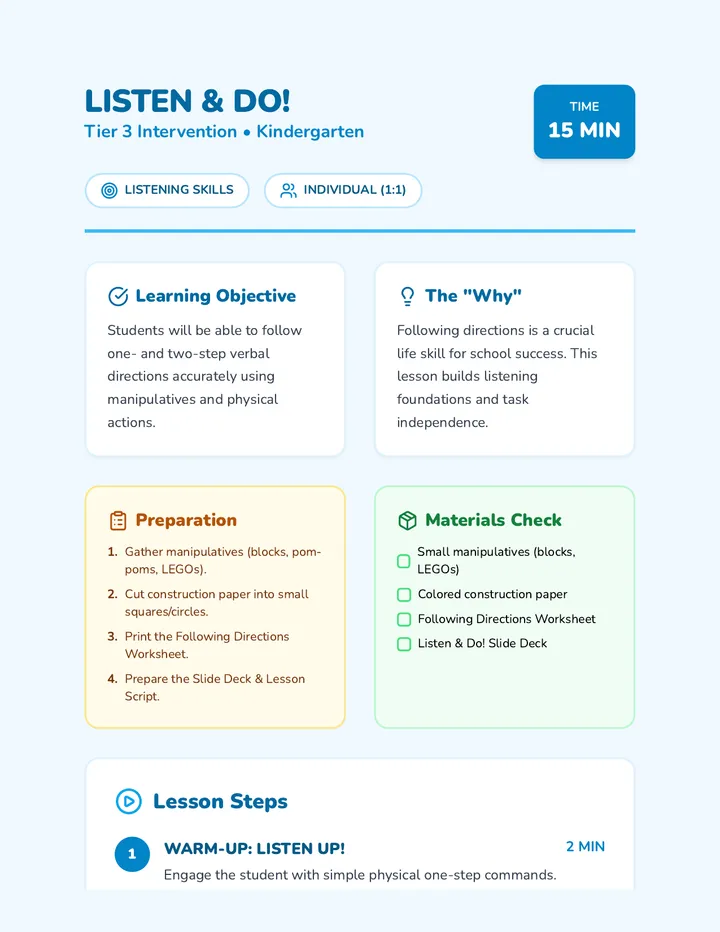 LISTEN & DO!
Tier 3 Intervention • Kindergarten

TIME
15 MIN

LISTENING SKILLS

INDIVIDUAL (1:1)

Learning Objective

Students will be able to follow one- and two-step verbal directions accurately using manipulatives and physical actions.

The "Why"

Following directions is a crucial life skill for school success. This lesson builds listening foundations and task independence.

Preparation

1. Gather manipulatives (blocks, pom-poms, LEGOs).
2. Cut construction paper into small squares/circles.
3. Print the Following Directions Worksheet.
4. Prepare the Slide Deck & Lesson Script.

Materials Check

Small manipulatives (blocks, LEGOs)
Colored construction paper
Following Directions Worksheet
Listen & Do! Slide Deck

Lesson Steps

1 WARM-UP: LISTEN UP! 2 MIN
Engage the student with simple physical one-step commands.